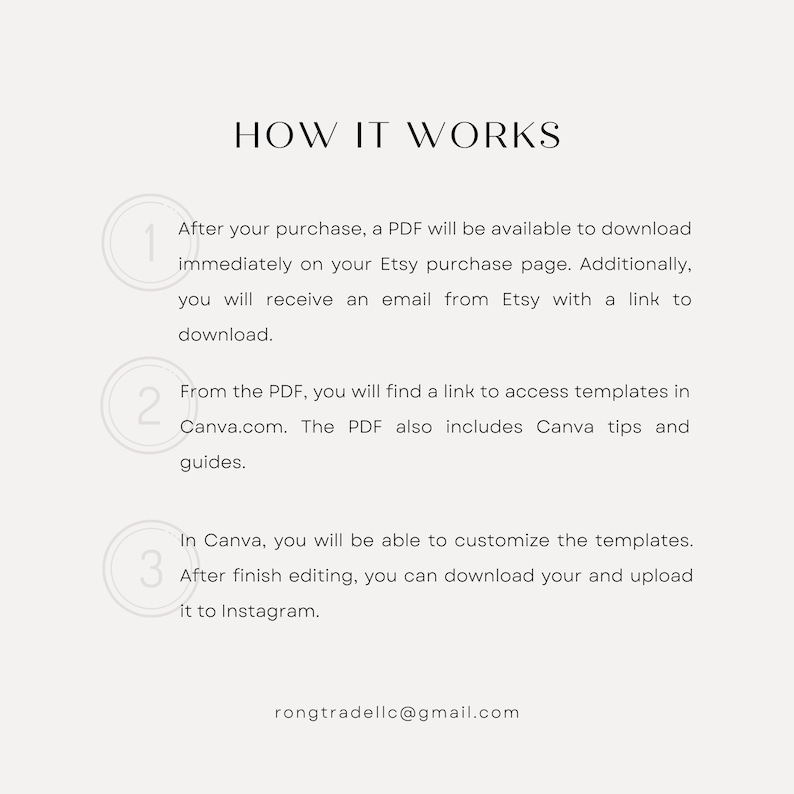 HOW IT WORKS

1

After your purchase, a PDF will be available to download immediately on your Etsy purchase page. Additionally, you will receive an email from Etsy with a link to download.

2

From the PDF, you will find a link to access templates in Canva.com. The PDF also includes Canva tips and guides.

3

In Canva, you will be able to customize the templates. After finish editing, you can download your and upload it to Instagram.

rongtradellc@gmail.com